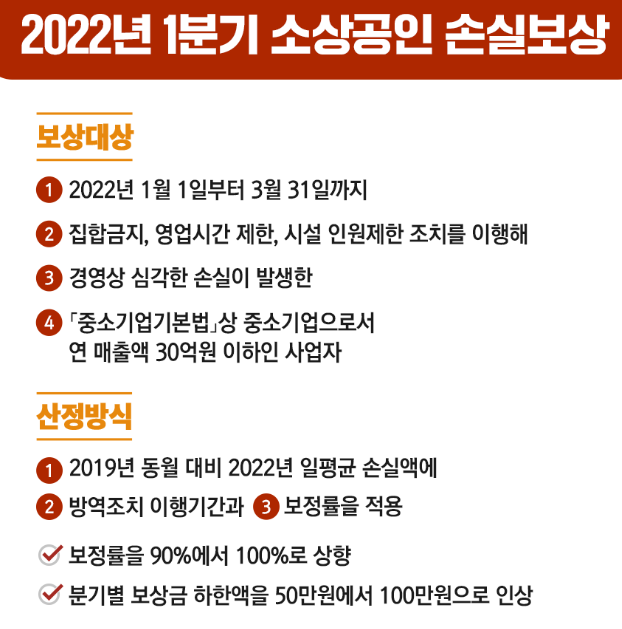 2022년 1분기 소상공인 손실보상

보상대상

1 2022년 1월 1일부터 3월 31일까지

2 집합금지, 영업시간 제한, 시설 인원제한 조치를 이행해

3 경영상 심각한 손실이 발생한

4 「중소기업기본법」상 중소기업으로서 연 매출액 30억원 이하인 사업자

산정방식

1 2019년 동월 대비 2022년 일평균 손실액에

2 방역조치 이행기간과 3 보정률을 적용

✓ 보정률을 90%에서 100%로 상향

✓ 분기별 보상금 하한액을 50만원에서 100만원으로 인상